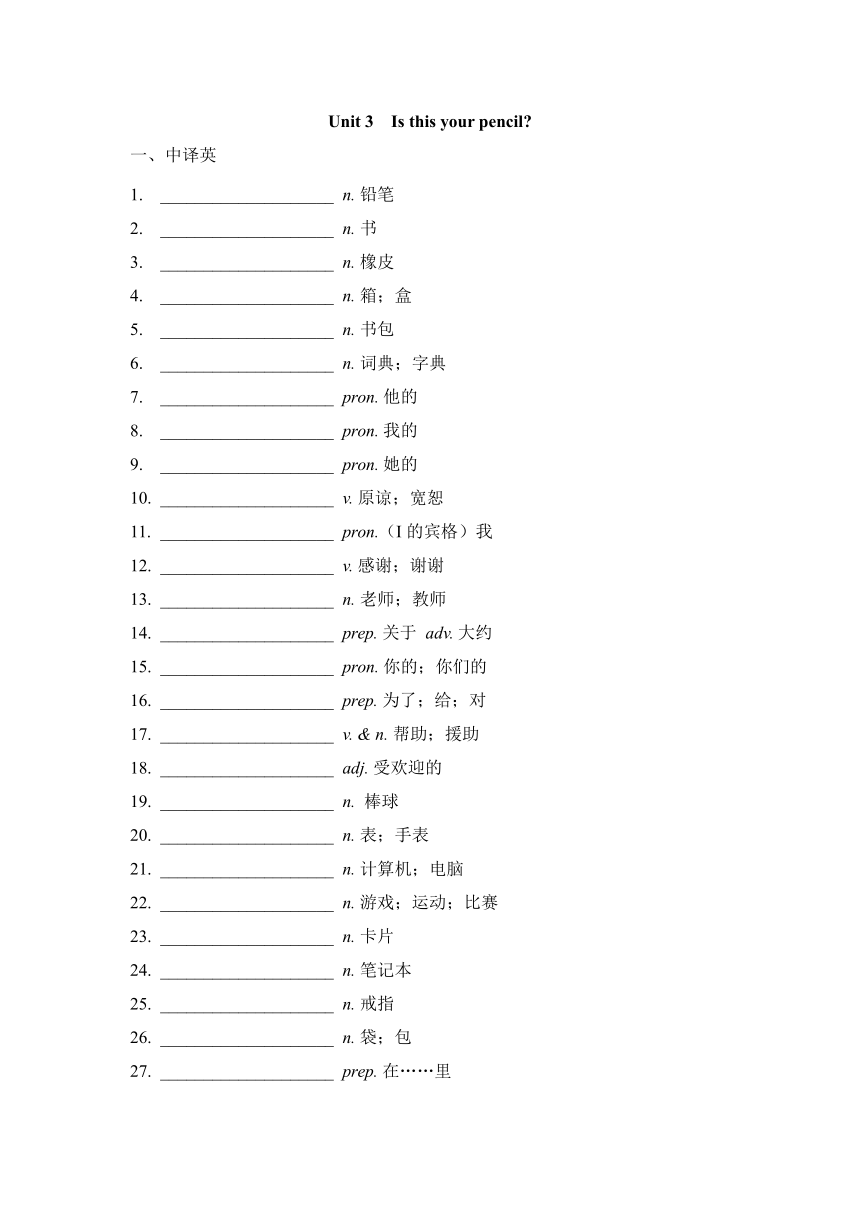 Unit 3 Is this your pencil?

一、中译英

1. ____________________ n. 铅笔
2. ____________________ n. 书
3. ____________________ n. 橡皮
4. ____________________ n. 箱；盒
5. ____________________ n. 书包
6. ____________________ n. 词典；字典
7. ____________________ pron. 他的
8. ____________________ pron. 我的
9. ____________________ pron. 她的
10. ____________________ v. 原谅；宽恕
11. ____________________ pron.（I 的宾格）我
12. ____________________ v. 感谢；谢谢
13. ____________________ n. 老师；教师
14. ____________________ prep. 关于 adv. 大约
15. ____________________ pron. 你的；你们的
16. ____________________ prep. 为了；给；对
17. ____________________ v. & n. 帮助；援助
18. ____________________ adj. 受欢迎的
19. ____________________ n. 棒球
20. ____________________ n. 表；手表
21. ____________________ n. 计算机；电脑
22. ____________________ n. 游戏；运动；比赛
23. ____________________ n. 卡片
24. ____________________ n. 笔记本
25. ____________________ n. 戒指
26. ____________________ n. 袋；包
27. ____________________ prep. 在……里